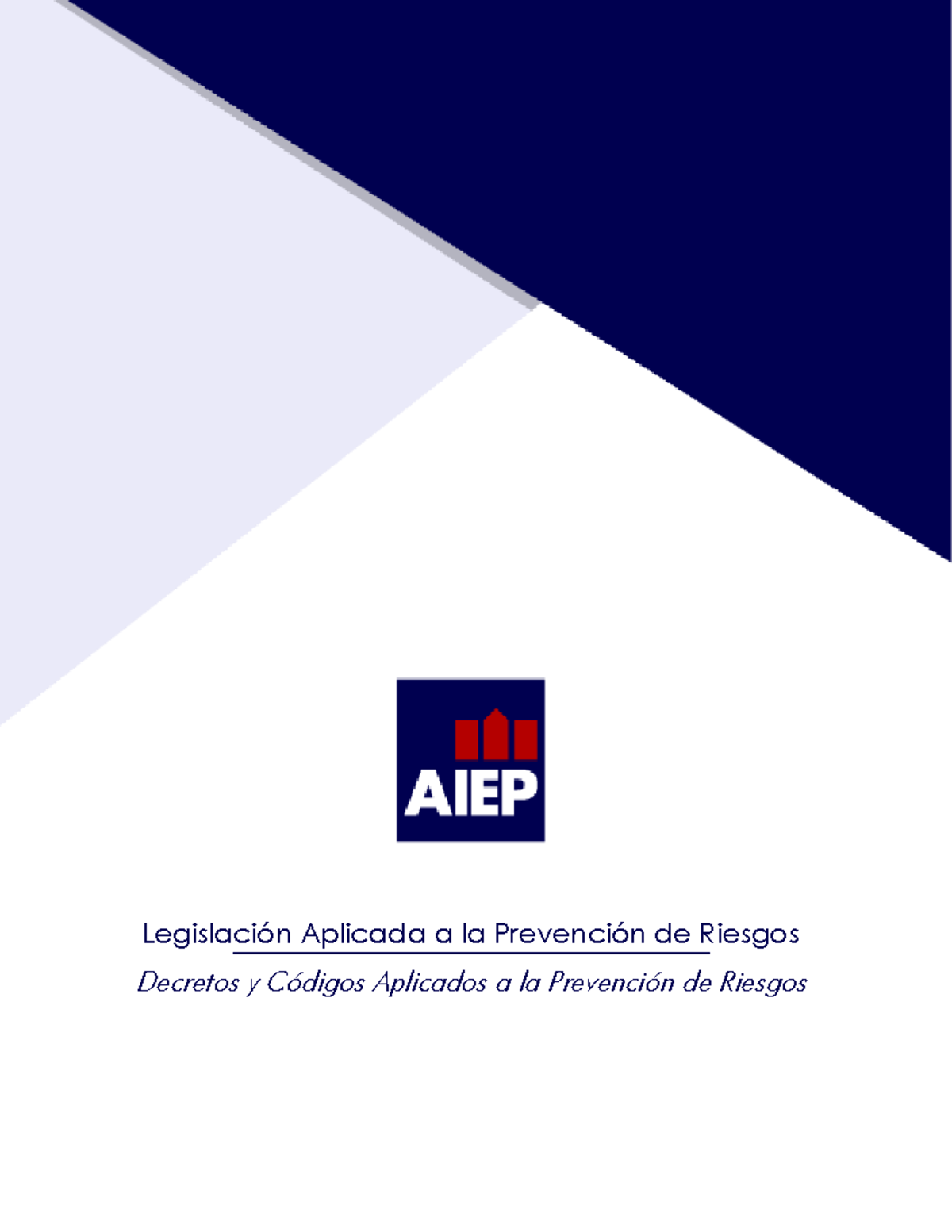 AIEP

Legislación Aplicada a la Prevención de Riesgos

Decretos y Códigos Aplicados a la Prevención de Riesgos